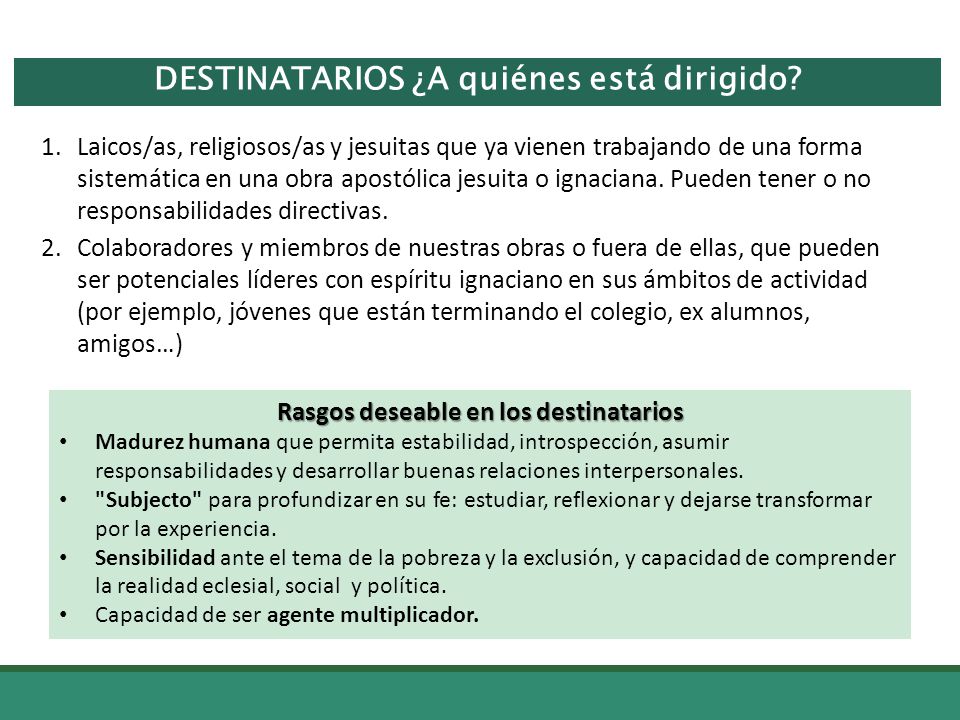 DESTINATARIOS ¿A quiénes está dirigido?

1. Laicos/as, religiosos/as y jesuitas que ya vienen trabajando de una forma sistemática en una obra apostólica jesuita o ignaciana. Pueden tener o no responsabilidades directivas.
2. Colaboradores y miembros de nuestras obras o fuera de ellas, que pueden ser potenciales líderes con espíritu ignaciano en sus ámbitos de actividad (por ejemplo, jóvenes que están terminando el colegio, ex alumnos, amigos…)

Rasgos deseable en los destinatarios
• Madurez humana que permita estabilidad, introspección, asumir responsabilidades y desarrollar buenas relaciones interpersonales.
• "Subjecto" para profundizar en su fe: estudiar, reflexionar y dejarse transformar por la experiencia.
• Sensibilidad ante el tema de la pobreza y la exclusión, y capacidad de comprender la realidad eclesial, social y política.
• Capacidad de ser agente multiplicador.